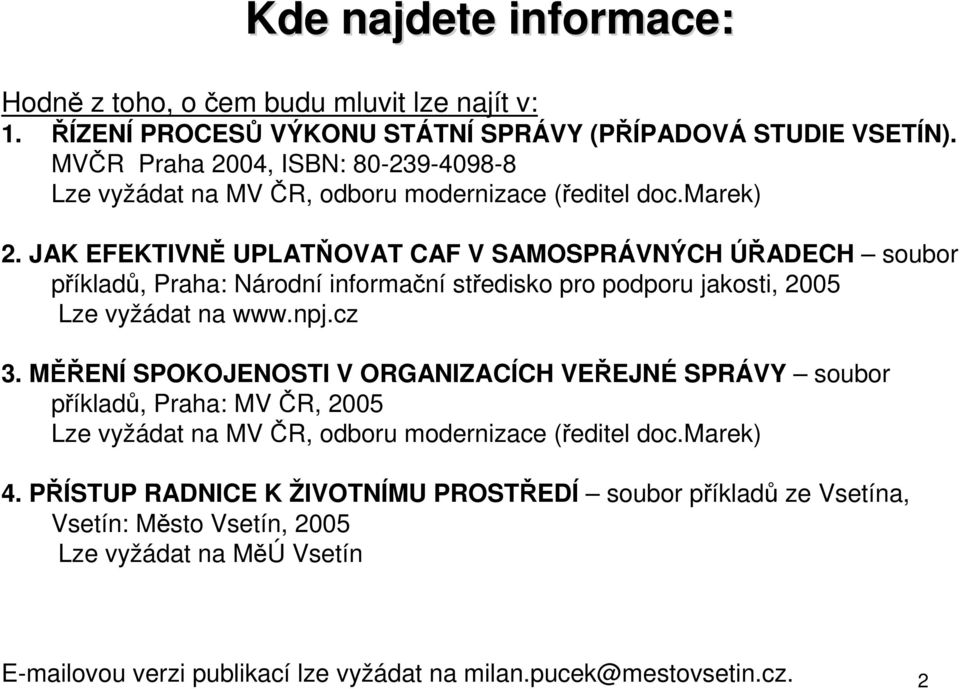 Kde najdete informace:

Hodně z toho, o čem budu mluvit lze najít v:
1. ŘÍZENÍ PROCESŮ VÝKONU STÁTNÍ SPRÁVY (PŘÍPADOVÁ STUDIE VSETÍN). MVČR Praha 2004, ISBN: 80-239-4098-8
Lze vyžádat na MV ČR, odboru modernizace (ředitel doc.Marek)

2. JAK EFEKTIVNĚ UPLATŇOVAT CAF V SAMOSPRÁVNÝCH ÚŘADECH – soubor příkladů, Praha: Národní informační středisko pro podporu jakosti, 2005
Lze vyžádat na www.npj.cz

3. MĚŘENÍ SPOKOJENOSTI V ORGANIZACÍCH VEŘEJNÉ SPRÁVY – soubor příkladů, Praha: MV ČR, 2005
Lze vyžádat na MV ČR, odboru modernizace (ředitel doc.Marek)

4. PŘÍSTUP RADNICE K ŽIVOTNÍMU PROSTŘEDÍ – soubor příkladů ze Vsetína, Vsetín: Město Vsetín, 2005
Lze vyžádat na MěÚ Vsetín

E-mailovou verzi publikací lze vyžádat na milan.pucek@mestovsetin.cz.

2